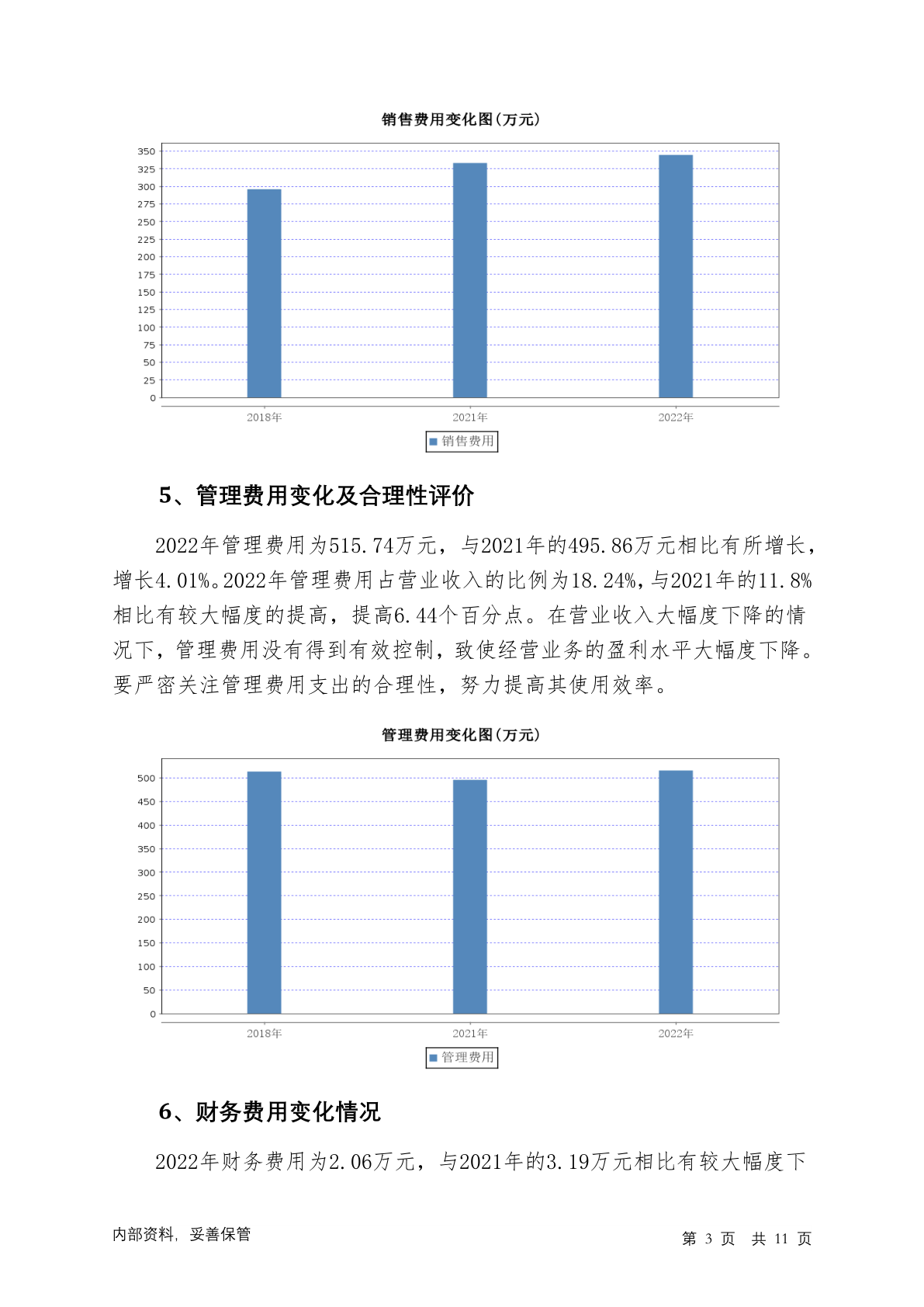 销售费用变化图(万元)

350
325
300
275
250
225
200
175
150
125
100
75
50
25
0

2018年 2021年 2022年

销售费用

5、管理费用变化及合理性评价

2022年管理费用为515.74万元，与2021年的495.86万元相比有所增长，增长4.01%。2022年管理费用占营业收入的比例为18.24%，与2021年的11.8%相比有较大幅度的提高，提高6.44个百分点。在营业收入大幅度下降的情况下，管理费用没有得到有效控制，致使经营业务的盈利水平大幅度下降。要严密关注管理费用支出的合理性，努力提高其使用效率。

管理费用变化图(万元)

500
450
400
350
300
250
200
150
100
50
0

2018年 2021年 2022年

管理费用

6、财务费用变化情况

2022年财务费用为2.06万元，与2021年的3.19万元相比有较大幅度下

内部资料，妥善保管

第 3 页 共 11 页